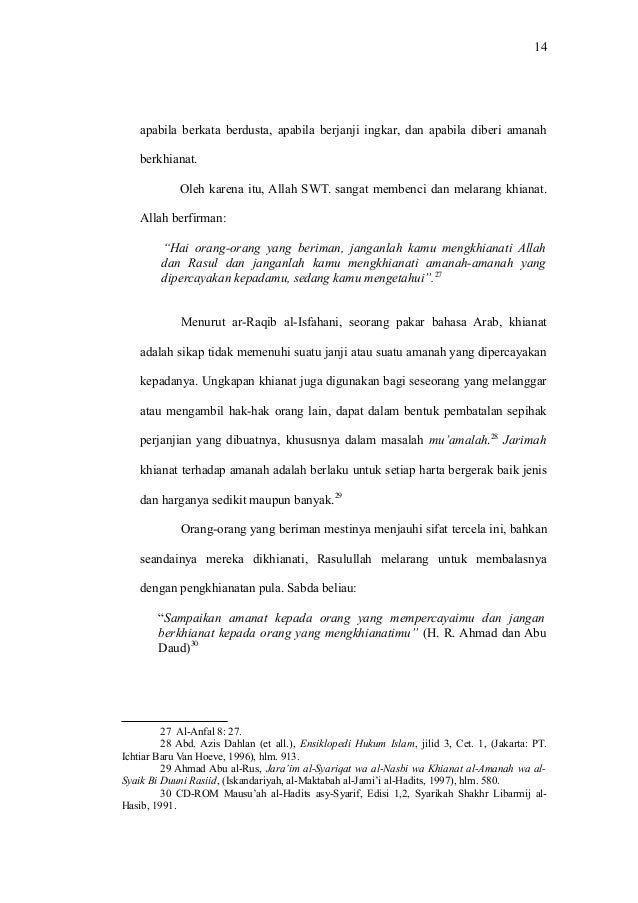 14

apabila berkata berdusta, apabila berjanji ingkar, dan apabila diberi amanah berkhianat.

Oleh karena itu, Allah SWT. sangat membenci dan melarang khianat. Allah berfirman:

"Hai orang-orang yang beriman, janganlah kamu mengkhianati Allah dan Rasul dan janganlah kamu mengkhianati amanah-amanah yang dipercayakan kepadamu, sedang kamu mengetahui".$^{27}$

Menurut ar-Raqib al-Isfahani, seorang pakar bahasa Arab, khianat adalah sikap tidak memenuhi suatu janji atau suatu amanah yang dipercayakan kepadanya. Ungkapan khianat juga digunakan bagi seseorang yang melanggar atau mengambil hak-hak orang lain, dapat dalam bentuk pembatalan sepihak perjanjian yang dibuatnya, khususnya dalam masalah mu'amalah.$^{28}$ Jarimah khianat terhadap amanah adalah berlaku untuk setiap harta bergerak baik jenis dan harganya sedikit maupun banyak.$^{29}$

Orang-orang yang beriman mestinya menjauhi sifat tercela ini, bahkan seandainya mereka dikhianati, Rasulullah melarang untuk membalasnya dengan pengkhianatan pula. Sabda beliau:

"Sampaikan amanat kepada orang yang mempercayaimu dan jangan berkhianat kepada orang yang mengkhianatimu" (H. R. Ahmad dan Abu Daud)$^{30}$

27 Al-Anfal 8: 27.
28 Abd. Azis Dahlan (et all.), Ensiklopedi Hukum Islam, jilid 3, Cet. 1, (Jakarta: PT. Ichtiar Baru Van Hoeve, 1996), hlm. 913.
29 Ahmad Abu al-Rus, Jara'im al-Syariqat wa al-Nasbi wa Khianat al-Amanah wa al-Syaik Bi Duuni Rasiid, (Iskandariyah, al-Maktabah al-Jami'i al-Hadits, 1997), hlm. 580.
30 CD-ROM Mausu'ah al-Hadits asy-Syarif, Edisi 1,2, Syarikah Shakhr Libarmij al-Hasib, 1991.